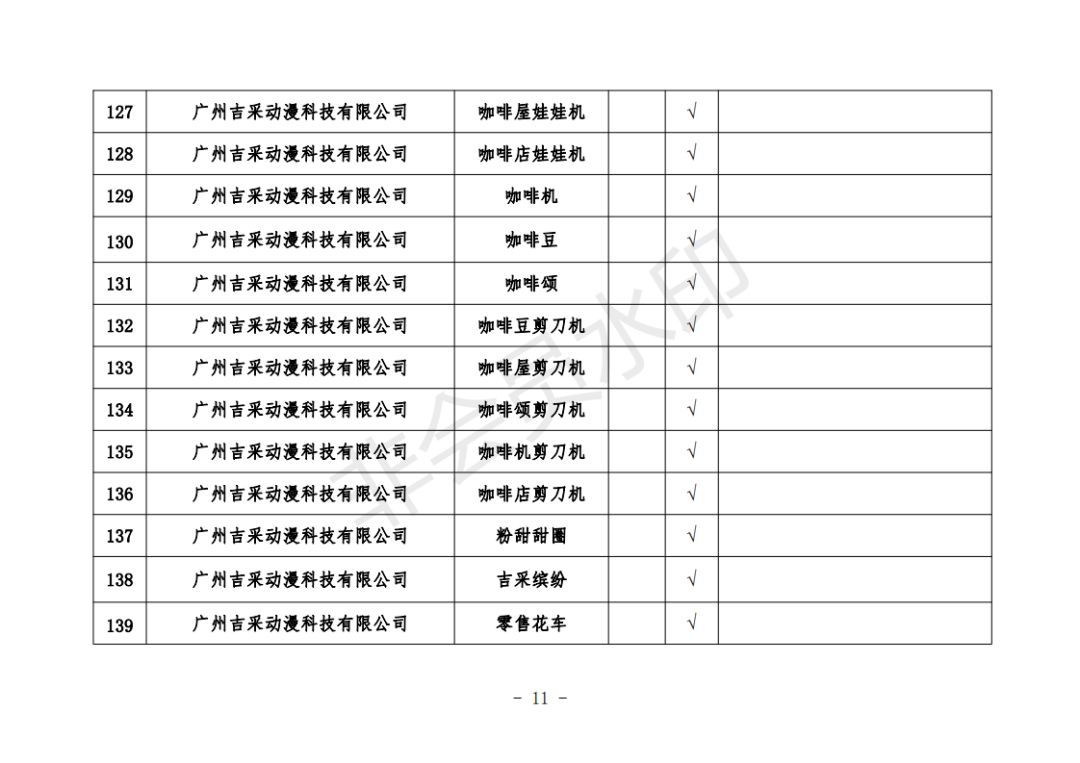 | 127 | 广州吉采动漫科技有限公司 | 咖啡屋娃娃机 | | √ | |
|---|---|---|---|---|---|
| 128 | 广州吉采动漫科技有限公司 | 咖啡店娃娃机 | | √ | |
| 129 | 广州吉采动漫科技有限公司 | 咖啡机 | | √ | |
| 130 | 广州吉采动漫科技有限公司 | 咖啡豆 | | √ | |
| 131 | 广州吉采动漫科技有限公司 | 咖啡颂 | | √ | |
| 132 | 广州吉采动漫科技有限公司 | 咖啡豆剪刀机 | | √ | |
| 133 | 广州吉采动漫科技有限公司 | 咖啡屋剪刀机 | | √ | |
| 134 | 广州吉采动漫科技有限公司 | 咖啡颂剪刀机 | | √ | |
| 135 | 广州吉采动漫科技有限公司 | 咖啡机剪刀机 | | √ | |
| 136 | 广州吉采动漫科技有限公司 | 咖啡店剪刀机 | | √ | |
| 137 | 广州吉采动漫科技有限公司 | 粉甜甜圈 | | √ | |
| 138 | 广州吉采动漫科技有限公司 | 吉采缤纷 | | √ | |
| 139 | 广州吉采动漫科技有限公司 | 零售花车 | | √ | |

非会员水印

- 11 -